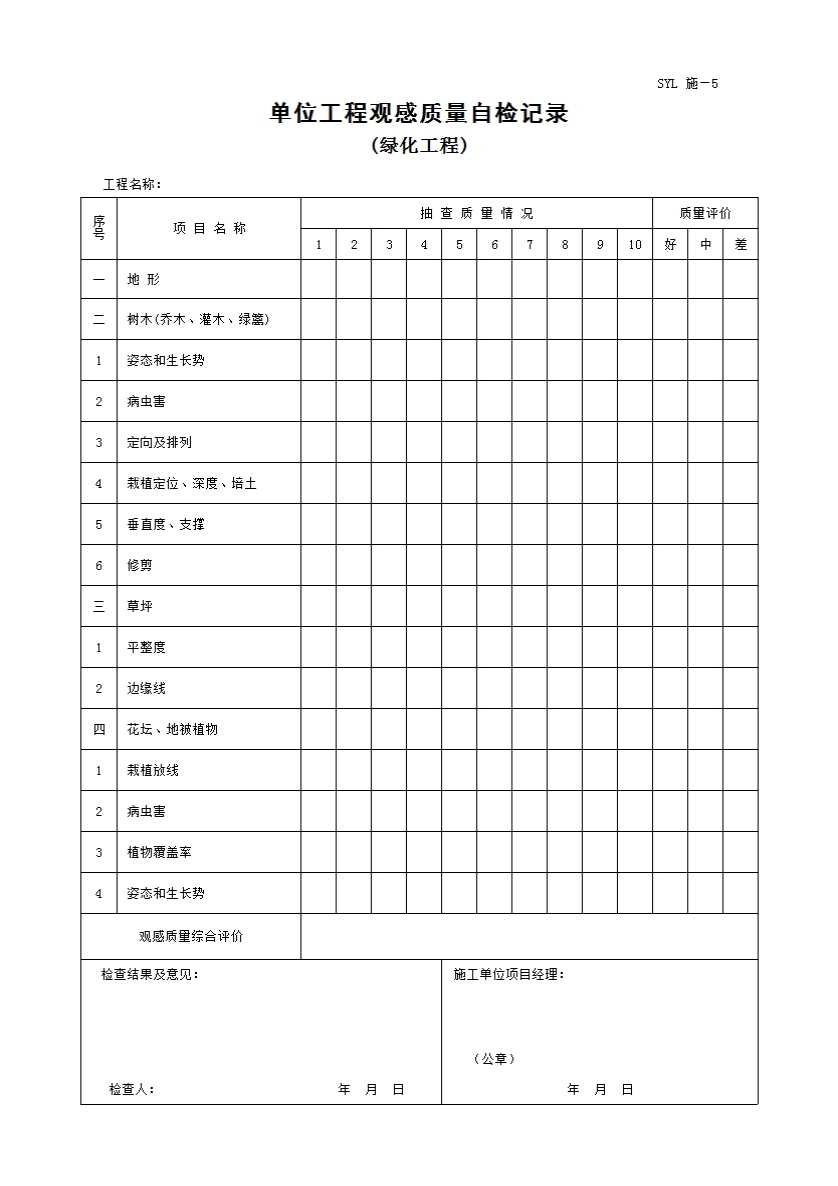 SYL 施－5

单位工程观感质量自检记录

（绿化工程）

工程名称：

| 序号 | 项 目 名 称 | 抽 查 质 量 情 况 | | | | | | | | | | 质量评价 | | |
|---|---|---|---|---|---|---|---|---|---|---|---|---|---|---|
| | | 1 | 2 | 3 | 4 | 5 | 6 | 7 | 8 | 9 | 10 | 好 | 中 | 差 |
| 一 | 地 形 | | | | | | | | | | | | | |
| 二 | 树木(乔木、灌木、绿篱) | | | | | | | | | | | | | |
| 1 | 姿态和生长势 | | | | | | | | | | | | | |
| 2 | 病虫害 | | | | | | | | | | | | | |
| 3 | 定向及排列 | | | | | | | | | | | | | |
| 4 | 栽植定位、深度、培土 | | | | | | | | | | | | | |
| 5 | 垂直度、支撑 | | | | | | | | | | | | | |
| 6 | 修剪 | | | | | | | | | | | | | |
| 三 | 草坪 | | | | | | | | | | | | | |
| 1 | 平整度 | | | | | | | | | | | | | |
| 2 | 边缘线 | | | | | | | | | | | | | |
| 四 | 花坛、地被植物 | | | | | | | | | | | | | |
| 1 | 栽植放线 | | | | | | | | | | | | | |
| 2 | 病虫害 | | | | | | | | | | | | | |
| 3 | 植物覆盖率 | | | | | | | | | | | | | |
| 4 | 姿态和生长势 | | | | | | | | | | | | | |
| 观感质量综合评价 | | | | | | | | | | | | | | |

检查结果及意见：

检查人： 年 月 日

施工单位项目经理：

（公章）

年 月 日